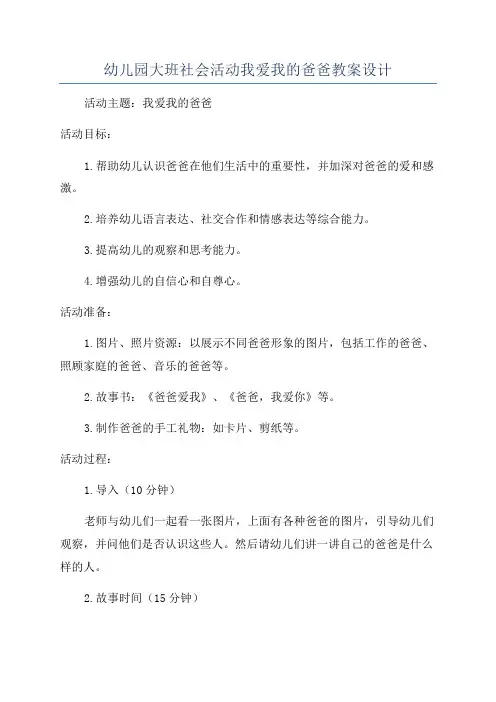 幼儿园大班社会活动我爱我的爸爸教案设计

活动主题：我爱我的爸爸

活动目标：

1.帮助幼儿认识爸爸在他们生活中的重要性，并加深对爸爸的爱和感激。

2.培养幼儿语言表达、社交合作和情感表达等综合能力。

3.提高幼儿的观察和思考能力。

4.增强幼儿的自信心和自尊心。

活动准备：

1.图片、照片资源：以展示不同爸爸形象的图片，包括工作的爸爸、照顾家庭的爸爸、音乐的爸爸等。

2.故事书：《爸爸爱我》、《爸爸，我爱你》等。

3.制作爸爸的手工礼物：如卡片、剪纸等。

活动过程：

1.导入（10分钟）

老师与幼儿们一起看一张图片，上面有各种爸爸的图片，引导幼儿们观察，并问他们是否认识这些人。然后请幼儿们讲一讲自己的爸爸是什么样的人。

2.故事时间（15分钟）